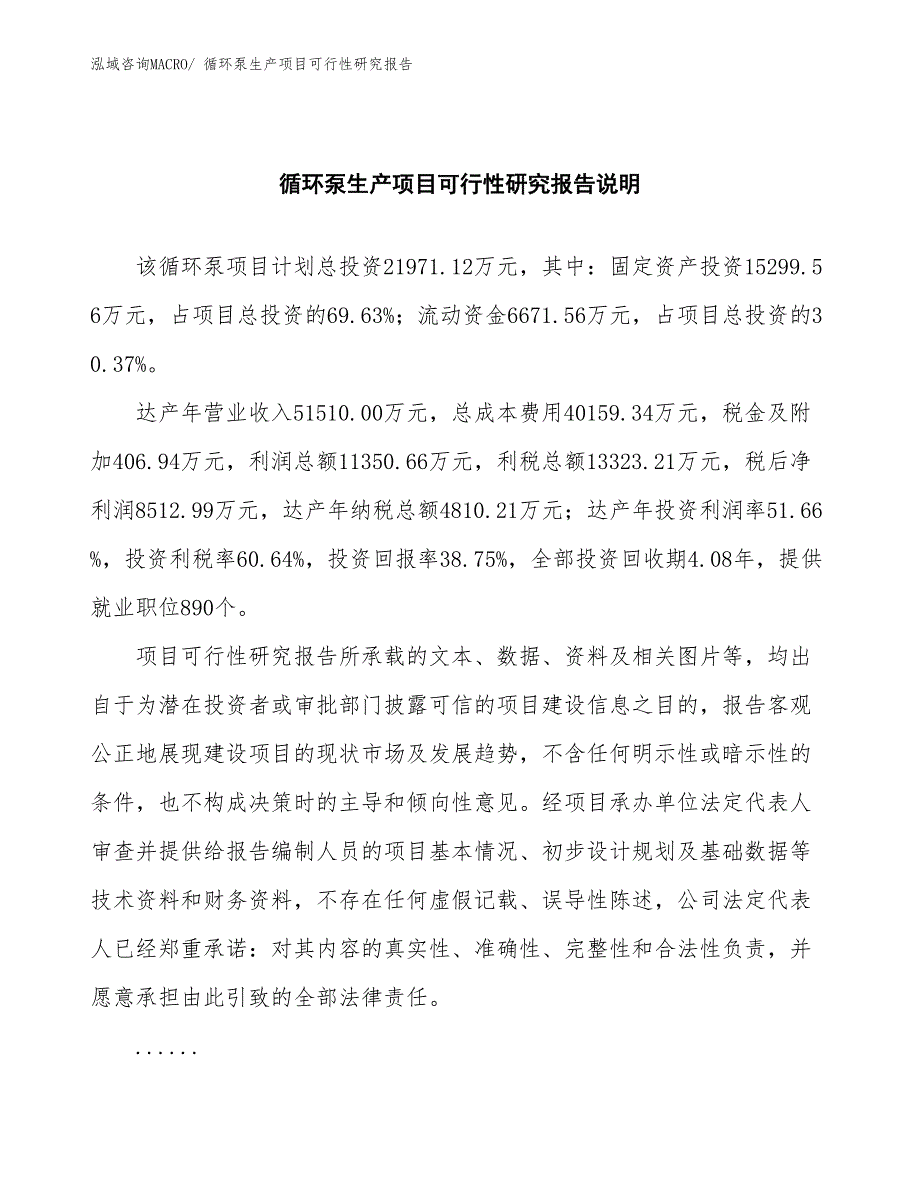 泓域咨询MACRO/ 循环泵生产项目可行性研究报告

循环泵生产项目可行性研究报告说明

该循环泵项目计划总投资21971.12万元，其中：固定资产投资15299.56万元，占项目总投资的69.63%；流动资金6671.56万元，占项目总投资的30.37%。

达产年营业收入51510.00万元，总成本费用40159.34万元，税金及附加406.94万元，利润总额11350.66万元，利税总额13323.21万元，税后净利润8512.99万元，达产年纳税总额4810.21万元；达产年投资利润率51.66%，投资利税率60.64%，投资回报率38.75%，全部投资回收期4.08年，提供就业职位890个。

项目可行性研究报告所承载的文本、数据、资料及相关图片等，均出自于为潜在投资者或审批部门披露可信的项目建设信息之目的，报告客观公正地展现建设项目的现状市场及发展趋势，不含任何明示性或暗示性的条件，也不构成决策时的主导和倾向性意见。经项目承办单位法定代表人审查并提供给报告编制人员的项目基本情况、初步设计规划及基础数据等技术资料和财务资料，不存在任何虚假记载、误导性陈述，公司法定代表人已经郑重承诺：对其内容的真实性、准确性、完整性和合法性负责，并愿意承担由此引致的全部法律责任。

......